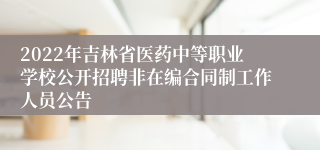 2022年吉林省医药中等职业学校公开招聘非在编合同制工作人员公告